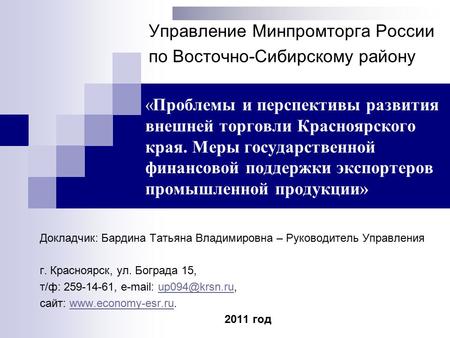 Управление Минпромторга России по Восточно-Сибирскому району

«Проблемы и перспективы развития внешней торговли Красноярского края. Меры государственной финансовой поддержки экспортеров промышленной продукции»

Докладчик: Бардина Татьяна Владимировна – Руководитель Управления

г. Красноярск, ул. Бограда 15,
т/ф: 259-14-61, e-mail: up094@krsn.ru,
сайт: www.economy-esr.ru.

2011 год